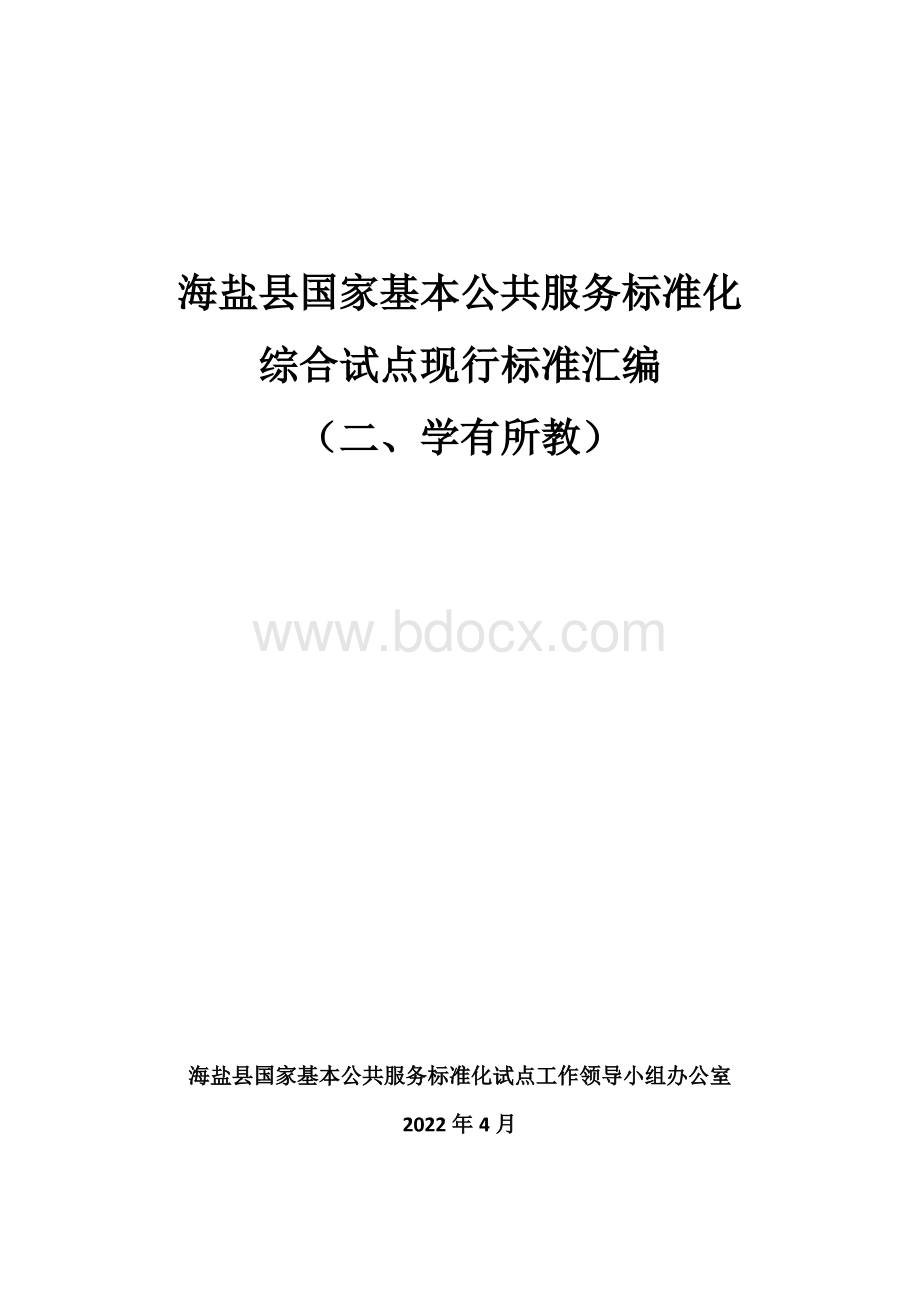 海盐县国家基本公共服务标准化
综合试点现行标准汇编
（二、学有所教）

www.bdocx.com

海盐县国家基本公共服务标准化试点工作领导小组办公室

2022 年 4 月